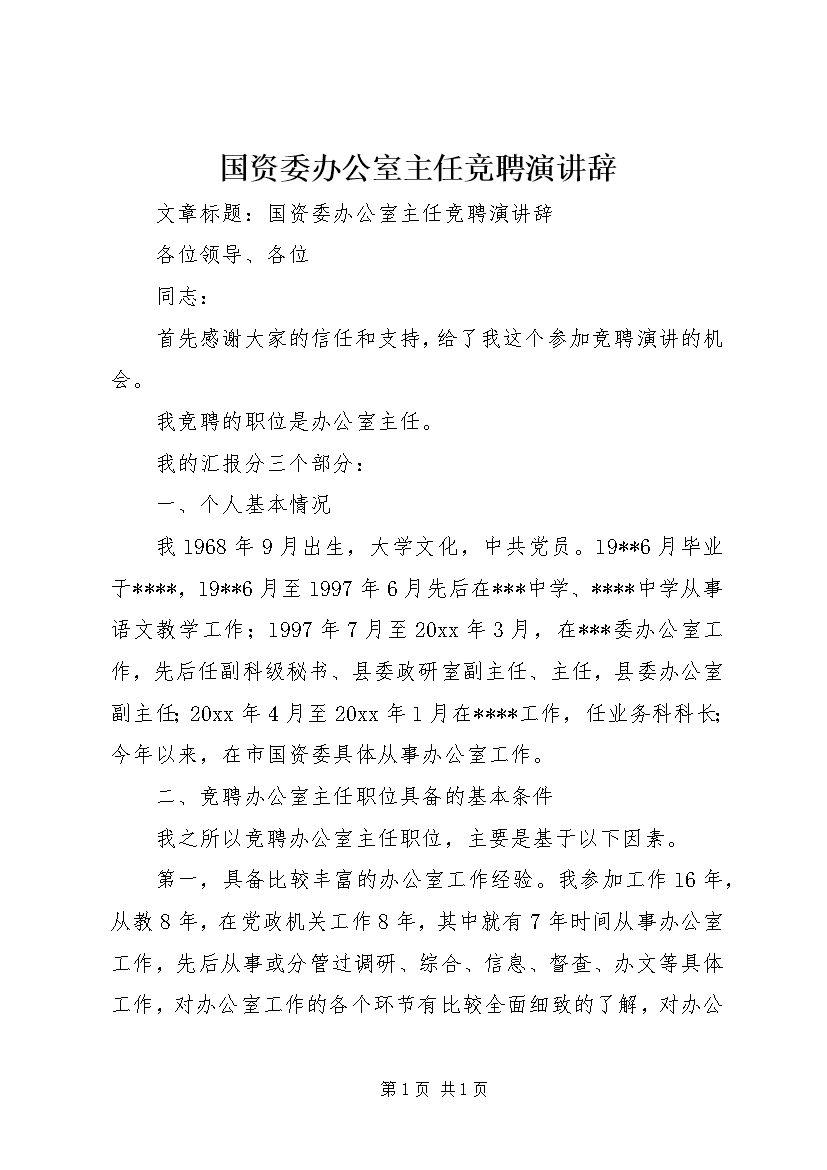 国资委办公室主任竞聘演讲辞

文章标题：国资委办公室主任竞聘演讲辞

各位领导、各位

同志：

首先感谢大家的信任和支持，给了我这个参加竞聘演讲的机会。

我竞聘的职位是办公室主任。

我的汇报分三个部分：

一、个人基本情况

我1968年9月出生，大学文化，中共党员。19**6月毕业于****，19**6月至1997年6月先后在***中学、****中学从事语文教学工作；1997年7月至20xx年3月，在***委办公室工作，先后任副科级秘书、县委政研室副主任、主任，县委办公室副主任；20xx年4月至20xx年1月在****工作，任业务科科长；今年以来，在市国资委具体从事办公室工作。

二、竞聘办公室主任职位具备的基本条件

我之所以竞聘办公室主任职位，主要是基于以下因素。

第一，具备比较丰富的办公室工作经验。我参加工作16年，从教8年，在党政机关工作8年，其中就有7年时间从事办公室工作，先后从事或分管过调研、综合、信息、督查、办文等具体工作，对办公室工作的各个环节有比较全面细致的了解，对办公

第1页 共1页